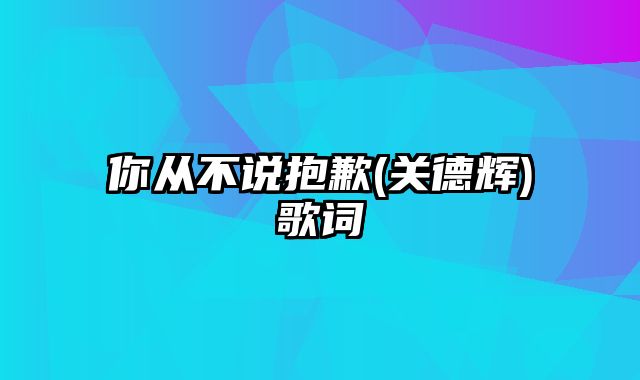 你从不说抱歉(关德辉)歌词